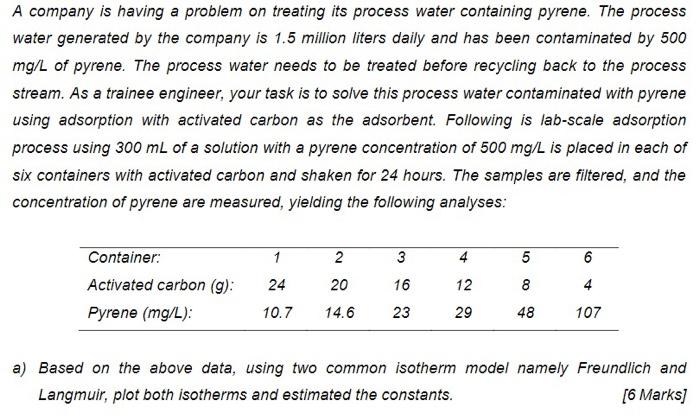 A company is having a problem on treating its process water containing pyrene. The process water generated by the company is 1.5 million liters daily and has been contaminated by 500 mg/L of pyrene. The process water needs to be treated before recycling back to the process stream. As a trainee engineer, your task is to solve this process water contaminated with pyrene using adsorption with activated carbon as the adsorbent. Following is lab-scale adsorption process using 300 mL of a solution with a pyrene concentration of 500 mg/L is placed in each of six containers with activated carbon and shaken for 24 hours. The samples are filtered, and the concentration of pyrene are measured, yielding the following analyses:

| Container: | 1 | 2 | 3 | 4 | 5 | 6 |
|---|---|---|---|---|---|---|
| Activated carbon (g): | 24 | 20 | 16 | 12 | 8 | 4 |
| Pyrene (mg/L): | 10.7 | 14.6 | 23 | 29 | 48 | 107 |

a) Based on the above data, using two common isotherm model namely Freundlich and Langmuir, plot both isotherms and estimated the constants. [6 Marks]